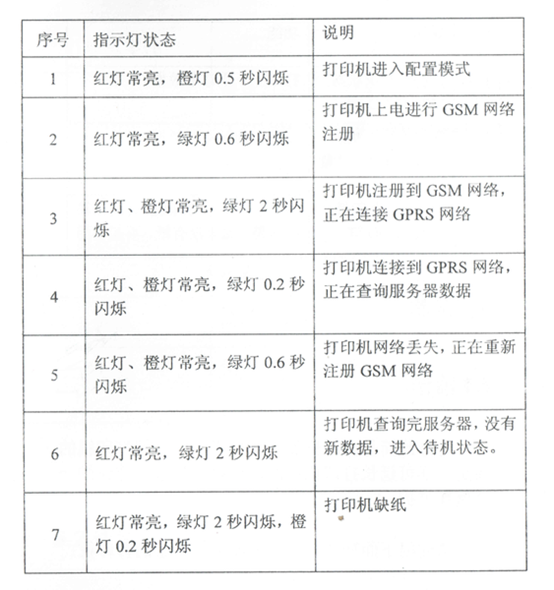 | 序号 | 指示灯状态 | 说明 |
|---|---|---|
| 1 | 红灯常亮，橙灯 0.5 秒闪烁 | 打印机进入配置模式 |
| 2 | 红灯常亮，绿灯 0.6 秒闪烁 | 打印机上电进行 GSM 网络注册 |
| 3 | 红灯、橙灯常亮，绿灯 2 秒闪烁 | 打印机注册到 GSM 网络，正在连接 GPRS 网络 |
| 4 | 红灯、橙灯常亮，绿灯 0.2 秒闪烁 | 打印机连接到 GPRS 网络，正在查询服务器数据 |
| 5 | 红灯、橙灯常亮，绿灯 0.6 秒闪烁 | 打印机网络丢失，正在重新注册 GSM 网络 |
| 6 | 红灯常亮，绿灯 2 秒闪烁 | 打印机查询完服务器，没有新数据，进入待机状态。 |
| 7 | 红灯常亮，绿灯 2 秒闪烁，橙灯 0.2 秒闪烁 | 打印机缺纸 |